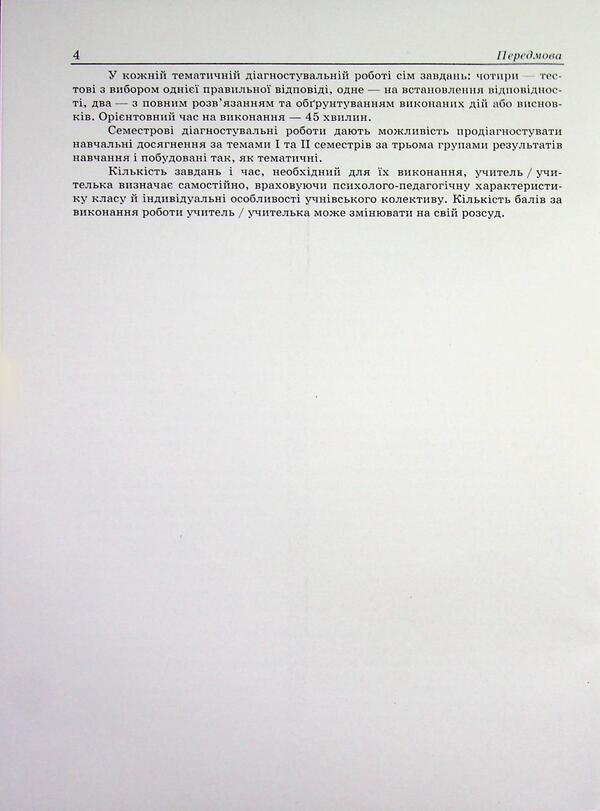 4 Передмова

У кожній тематичній діагностувальній роботі сім завдань: чотири — тестові з вибором однієї правильної відповіді, одне — на встановлення відповідності, два — з повним розв'язанням та обґрунтуванням виконаних дій або висновків. Орієнтовний час на виконання — 45 хвилин.

Семестрові діагностувальні роботи дають можливість продіагностувати навчальні досягнення за темами I та II семестрів за трьома групами результатів навчання і побудовані так, як тематичні.

Кількість завдань і час, необхідний для їх виконання, учитель / учителька визначає самостійно, враховуючи психолого-педагогічну характеристику класу й індивідуальні особливості учнівського колективу. Кількість балів за виконання роботи учитель / учителька може змінювати на свій розсуд.